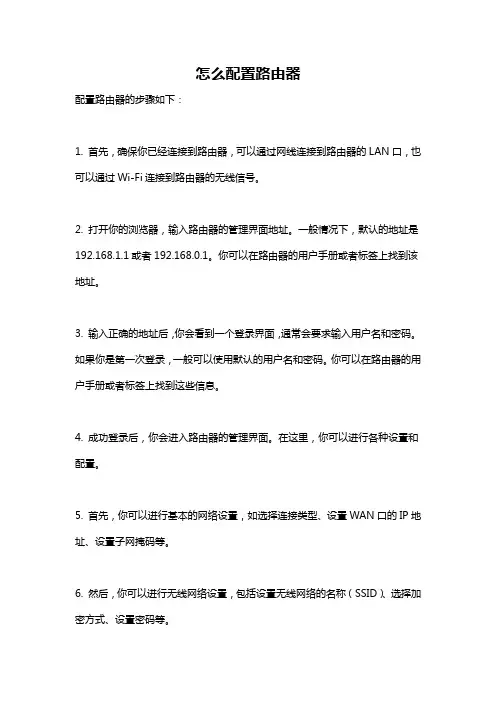 怎么配置路由器

配置路由器的步骤如下：

1. 首先，确保你已经连接到路由器，可以通过网线连接到路由器的 LAN 口，也可以通过 Wi-Fi 连接到路由器的无线信号。

2. 打开你的浏览器，输入路由器的管理界面地址。一般情况下，默认的地址是 192.168.1.1 或者 192.168.0.1。你可以在路由器的用户手册或者标签上找到该地址。

3. 输入正确的地址后，你会看到一个登录界面，通常会要求输入用户名和密码。如果你是第一次登录，一般可以使用默认的用户名和密码。你可以在路由器的用户手册或者标签上找到这些信息。

4. 成功登录后，你会进入路由器的管理界面。在这里，你可以进行各种设置和配置。

5. 首先，你可以进行基本的网络设置，如选择连接类型、设置 WAN 口的 IP 地址、设置子网掩码等。

6. 然后，你可以进行无线网络设置，包括设置无线网络的名称（SSID）、选择加密方式、设置密码等。